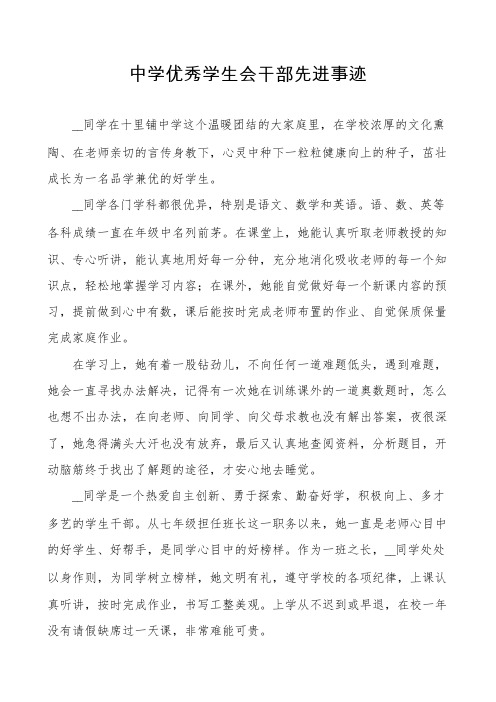 中学优秀学生会干部先进事迹

__同学在十里铺中学这个温暖团结的大家庭里，在学校浓厚的文化熏陶、在老师亲切的言传身教下，心灵中种下一粒粒健康向上的种子，茁壮成长为一名品学兼优的好学生。

__同学各门学科都很优异，特别是语文、数学和英语。语、数、英等各科成绩一直在年级中名列前茅。在课堂上，她能认真听取老师教授的知识、专心听讲，能认真地用好每一分钟，充分地消化吸收老师的每一个知识点，轻松地掌握学习内容；在课外，她能自觉做好每一个新课内容的预习，提前做到心中有数，课后能按时完成老师布置的作业、自觉保质保量完成家庭作业。

在学习上，她有着一股钻劲儿，不向任何一道难题低头，遇到难题，她会一直寻找办法解决，记得有一次她在训练课外的一道奥数题时，怎么也想不出办法，在向老师、向同学、向父母求教也没有解出答案，夜很深了，她急得满头大汗也没有放弃，最后又认真地查阅资料，分析题目，开动脑筋终于找出了解题的途径，才安心地去睡觉。

__同学是一个热爱自主创新、勇于探索、勤奋好学，积极向上、多才多艺的学生干部。从七年级担任班长这一职务以来，她一直是老师心目中的好学生、好帮手，是同学心目中的好榜样。作为一班之长，__同学处处以身作则，为同学树立榜样，她文明有礼，遵守学校的各项纪律，上课认真听讲，按时完成作业，书写工整美观。上学从不迟到或早退，在校一年没有请假缺席过一天课，非常难能可贵。